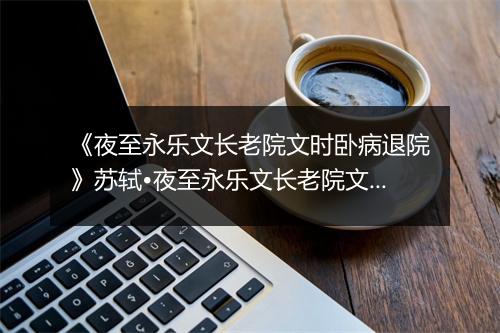 《夜至永乐文长老院文时卧病退院》苏轼•夜至永乐文长老院文...